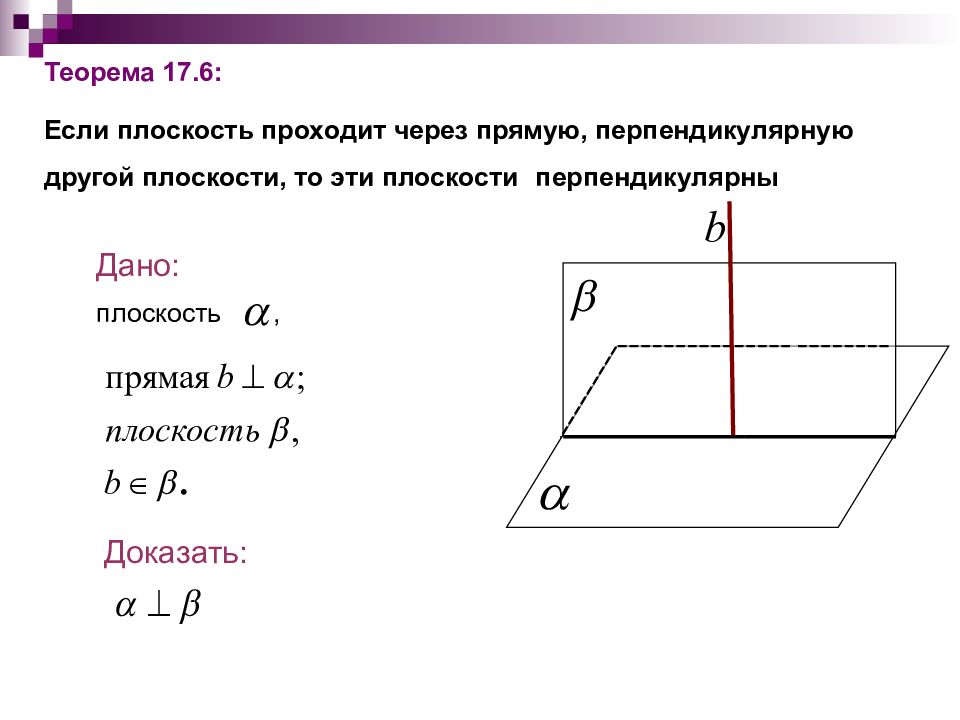 Теорема 17.6:

Если плоскость проходит через прямую, перпендикулярную другой плоскости, то эти плоскости перпендикулярны

Дано:

плоскость $\alpha$,

прямая $b \perp \alpha$;

плоскость $\beta$,

$b \in \beta$.

Доказать:

$\alpha \perp \beta$

$b$

$\beta$

$\alpha$